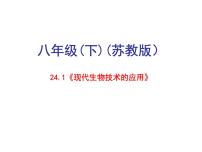 八年级（下）（苏教版）

24.1《现代生物技术的应用》